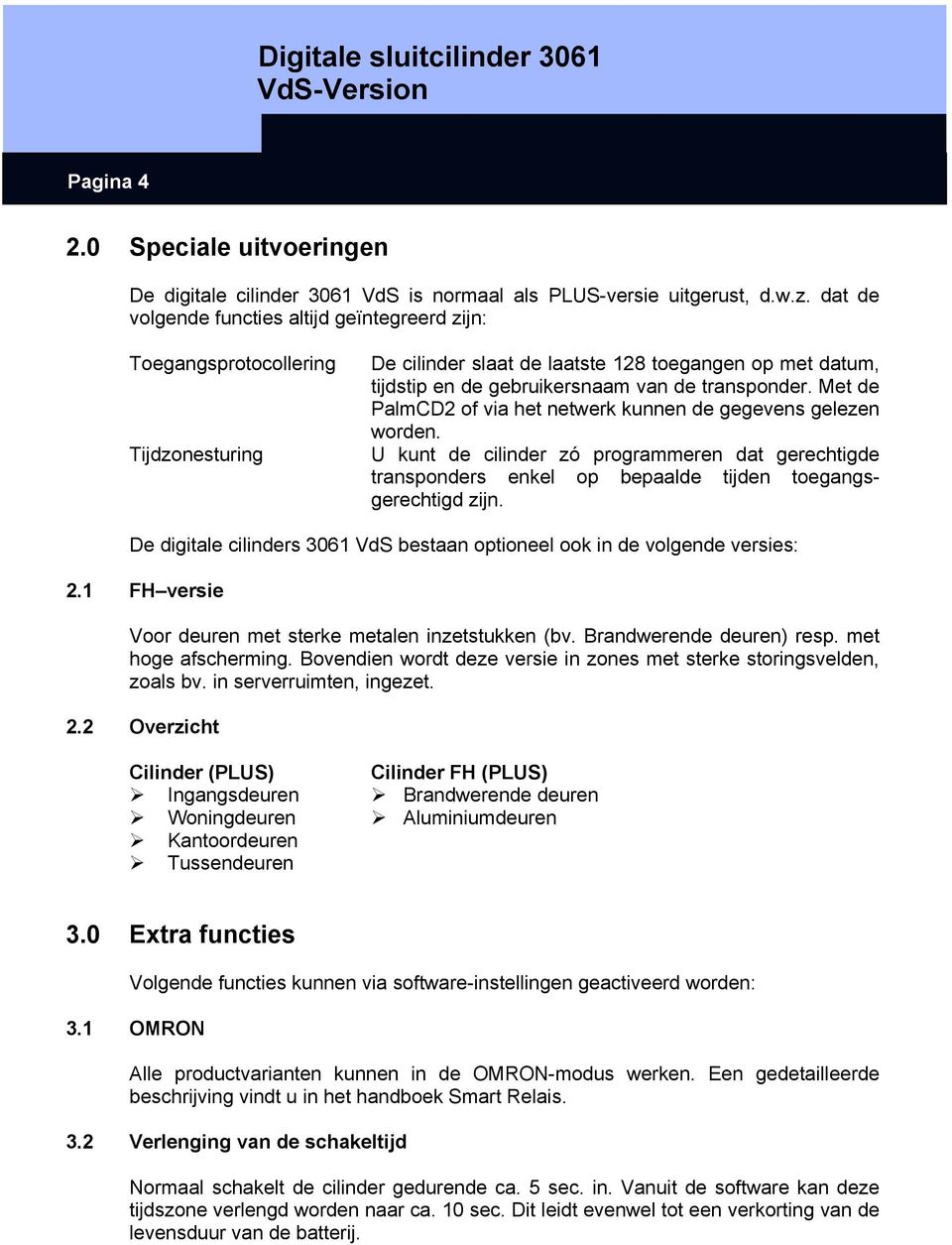 Digitale sluitcilinder 3061
VdS-Version

Pagina 4

2.0 Speciale uitvoeringen

De digitale cilinder 3061 VdS is normaal als PLUS-versie uitgerust, d.w.z. dat de volgende functies altijd geïntegreerd zijn:

Toegangsprotocollering

De cilinder slaat de laatste 128 toegangen op met datum, tijdstip en de gebruikersnaam van de transponder. Met de PalmCD2 of via het netwerk kunnen de gegevens gelezen worden.

Tijdzonesturing

U kunt de cilinder zó programmeren dat gerechtigde transponders enkel op bepaalde tijden toegangsgerechtigd zijn.

De digitale cilinders 3061 VdS bestaan optioneel ook in de volgende versies:

2.1 FH–versie

Voor deuren met sterke metalen inzetstukken (bv. Brandwerende deuren) resp. met hoge afscherming. Bovendien wordt deze versie in zones met sterke storingsvelden, zoals bv. in serverruimten, ingezet.

2.2 Overzicht

Cilinder (PLUS)
➢ Ingangsdeuren
➢ Woningdeuren
➢ Kantoordeuren
➢ Tussendeuren

Cilinder FH (PLUS)
➢ Brandwerende deuren
➢ Aluminiumdeuren

3.0 Extra functies

Volgende functies kunnen via software-instellingen geactiveerd worden:

3.1 OMRON

Alle productvarianten kunnen in de OMRON-modus werken. Een gedetailleerde beschrijving vindt u in het handboek Smart Relais.

3.2 Verlenging van de schakeltijd

Normaal schakelt de cilinder gedurende ca. 5 sec. in. Vanuit de software kan deze tijdszone verlengd worden naar ca. 10 sec. Dit leidt evenwel tot een verkorting van de levensduur van de batterij.